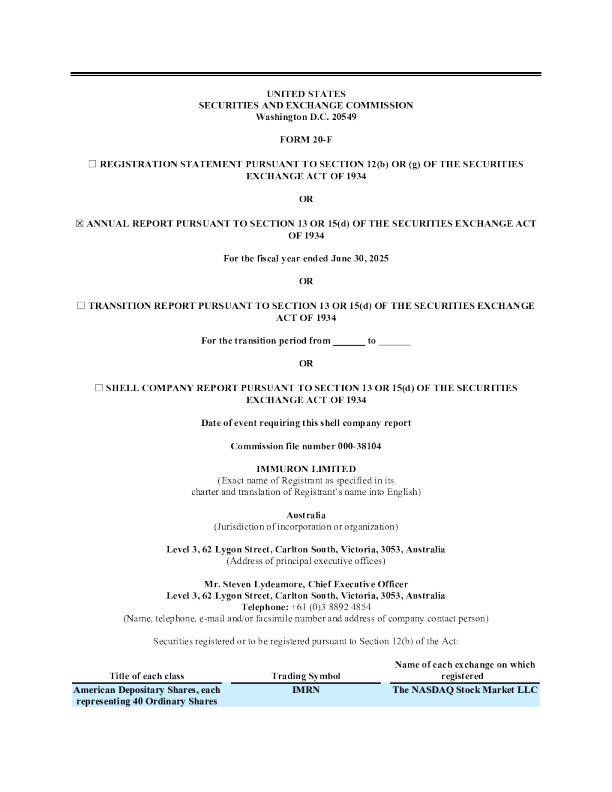 UNITED STATES
SECURITIES AND EXCHANGE COMMISSION
Washington D.C. 20549

FORM 20-F

☐ REGISTRATION STATEMENT PURSUANT TO SECTION 12(b) OR (g) OF THE SECURITIES EXCHANGE ACT OF 1934

OR

☒ ANNUAL REPORT PURSUANT TO SECTION 13 OR 15(d) OF THE SECURITIES EXCHANGE ACT OF 1934

For the fiscal year ended June 30, 2025

OR

☐ TRANSITION REPORT PURSUANT TO SECTION 13 OR 15(d) OF THE SECURITIES EXCHANGE ACT OF 1934

For the transition period from ______ to ______

OR

☐ SHELL COMPANY REPORT PURSUANT TO SECTION 13 OR 15(d) OF THE SECURITIES EXCHANGE ACT OF 1934

Date of event requiring this shell company report

Commission file number 000-38104

IMMURON LIMITED
(Exact name of Registrant as specified in its charter and translation of Registrant's name into English)

Australia
(Jurisdiction of incorporation or organization)

Level 3, 62 Lygon Street, Carlton South, Victoria, 3053, Australia
(Address of principal executive offices)

Mr. Steven Lydeamore, Chief Executive Officer
Level 3, 62 Lygon Street, Carlton South, Victoria, 3053, Australia
Telephone: +61 (0)3 8892 4854
(Name, telephone, e-mail and/or facsimile number and address of company contact person)

Securities registered or to be registered pursuant to Section 12(b) of the Act:

| Title of each class | Trading Symbol | Name of each exchange on which registered |
|---|---|---|
| American Depositary Shares, each representing 40 Ordinary Shares | IMRN | The NASDAQ Stock Market LLC |